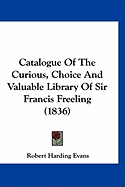 Catalogue Of The Curious, Choice And Valuable Library Of Sir Francis Freeling (1836)

Robert Harding Evans